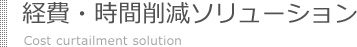 経費・時間削減ソリューション

Cost curtailment solution